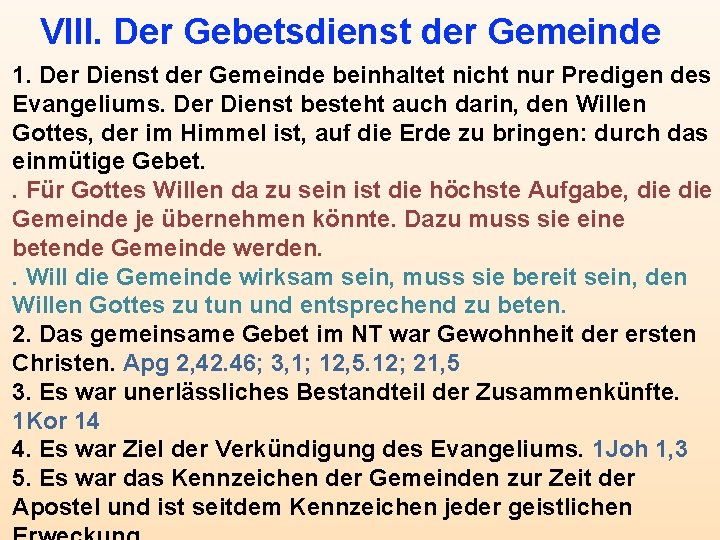 VIII. Der Gebetsdienst der Gemeinde

1. Der Dienst der Gemeinde beinhaltet nicht nur Predigen des Evangeliums. Der Dienst besteht auch darin, den Willen Gottes, der im Himmel ist, auf die Erde zu bringen: durch das einmütige Gebet.

. Für Gottes Willen da zu sein ist die höchste Aufgabe, die die Gemeinde je übernehmen könnte. Dazu muss sie eine betende Gemeinde werden.

. Will die Gemeinde wirksam sein, muss sie bereit sein, den Willen Gottes zu tun und entsprechend zu beten.

2. Das gemeinsame Gebet im NT war Gewohnheit der ersten Christen. Apg 2,42.46; 3,1; 12,5.12; 21,5

3. Es war unerlässliches Bestandteil der Zusammenkünfte. 1Kor 14

4. Es war Ziel der Verkündigung des Evangeliums. 1Joh 1,3

5. Es war das Kennzeichen der Gemeinden zur Zeit der Apostel und ist seitdem Kennzeichen jeder geistlichen Erweckung.